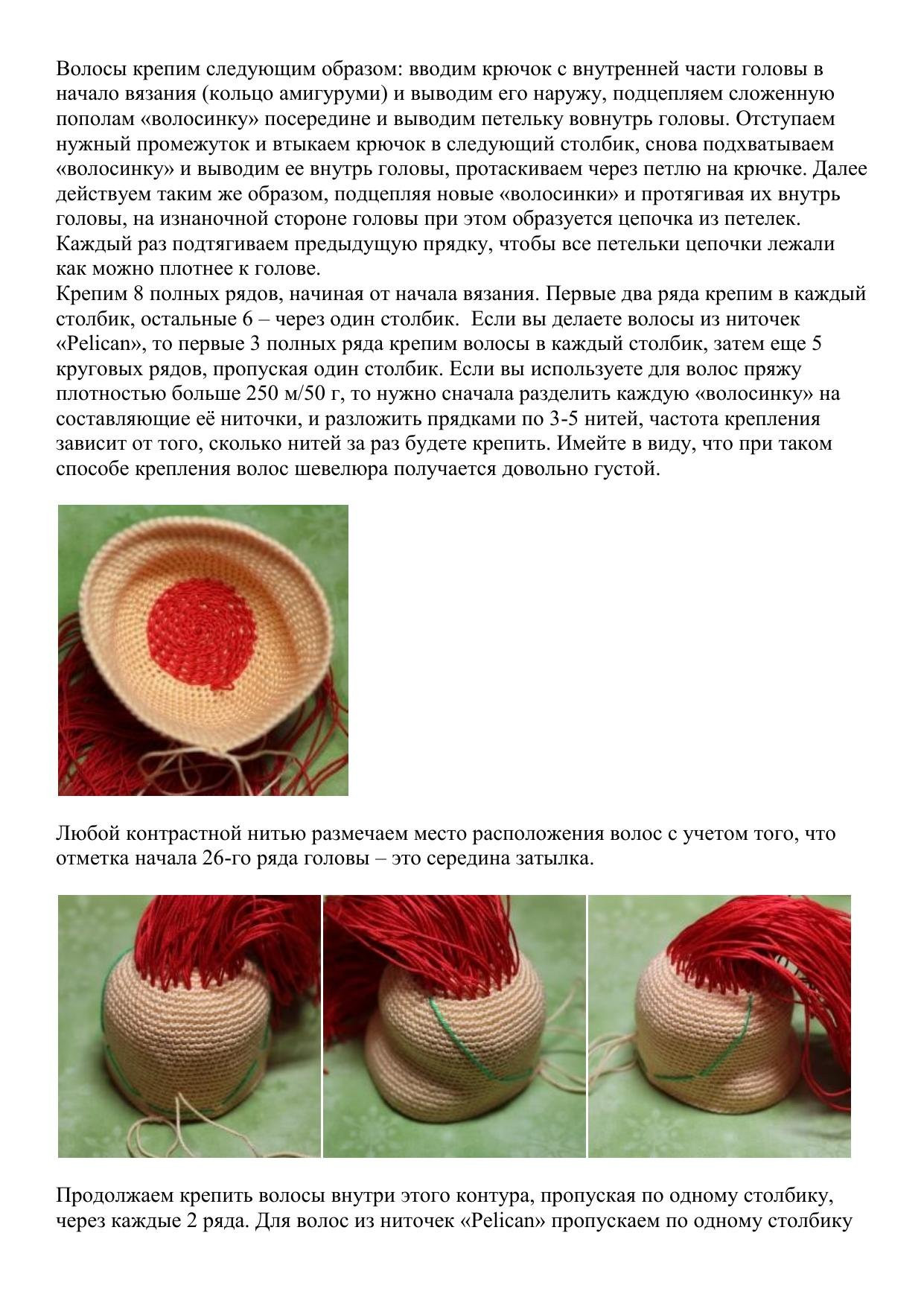 Волосы крепим следующим образом: вводим крючок с внутренней части головы в начало вязания (кольцо амигуруми) и выводим его наружу, подцепляем сложенную пополам «волосинку» посередине и выводим петельку вовнутрь головы. Отступаем нужный промежуток и втыкаем крючок в следующий столбик, снова подхватываем «волосинку» и выводим ее внутрь головы, протаскиваем через петлю на крючке. Далее действуем таким же образом, подцепляя новые «волосинки» и протягивая их внутрь головы, на изнаночной стороне головы при этом образуется цепочка из петелек. Каждый раз подтягиваем предыдущую прядку, чтобы все петельки цепочки лежали как можно плотнее к голове.
Крепим 8 полных рядов, начиная от начала вязания. Первые два ряда крепим в каждый столбик, остальные 6 – через один столбик. Если вы делаете волосы из ниточек «Pelican», то первые 3 полных ряда крепим волосы в каждый столбик, затем еще 5 круговых рядов, пропуская один столбик. Если вы используете для волос пряжу плотностью больше 250 м/50 г, то нужно сначала разделить каждую «волосинку» на составляющие её ниточки, и разложить прядками по 3-5 нитей, частота крепления зависит от того, сколько нитей за раз будете крепить. Имейте в виду, что при таком способе крепления волос шевелюра получается довольно густой.

Любой контрастной нитью размечаем место расположения волос с учетом того, что отметка начала 26-го ряда головы – это середина затылка.

Продолжаем крепить волосы внутри этого контура, пропуская по одному столбику, через каждые 2 ряда. Для волос из ниточек «Pelican» пропускаем по одному столбику